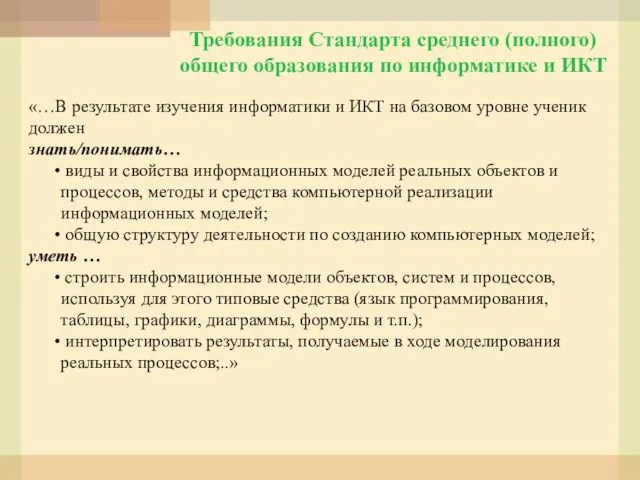 Требования Стандарта среднего (полного) общего образования по информатике и ИКТ

«…В результате изучения информатики и ИКТ на базовом уровне ученик должен
знать/понимать…
• виды и свойства информационных моделей реальных объектов и процессов, методы и средства компьютерной реализации информационных моделей;
• общую структуру деятельности по созданию компьютерных моделей;
уметь …
• строить информационные модели объектов, систем и процессов, используя для этого типовые средства (язык программирования, таблицы, графики, диаграммы, формулы и т.п.);
• интерпретировать результаты, получаемые в ходе моделирования реальных процессов;..»